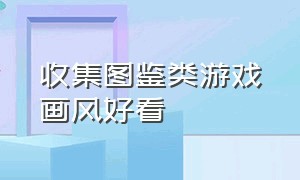 收集图鉴类游戏
画风好看